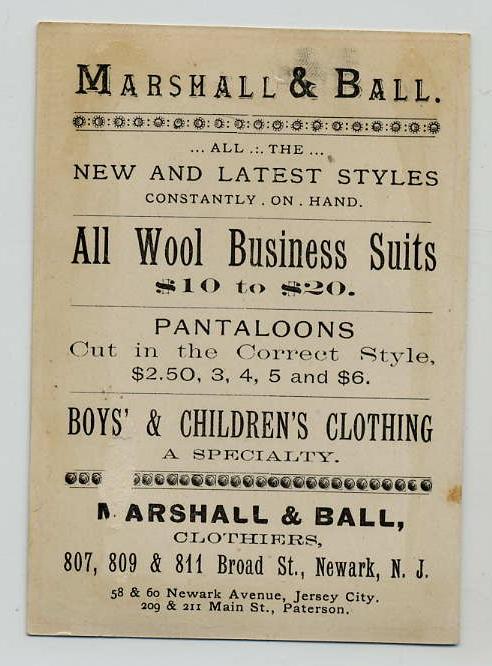 MARSHALL & BALL.

... ALL .:. THE ...

NEW AND LATEST STYLES

CONSTANTLY . ON . HAND.

All Wool Business Suits

$10 to $20.

PANTALOONS

Cut in the Correct Style,

$2.50, 3, 4, 5 and $6.

BOYS' & CHILDREN'S CLOTHING

A SPECIALTY.

MARSHALL & BALL,

CLOTHIERS,

807, 809 & 811 Broad St., Newark, N. J.

58 & 60 Newark Avenue, Jersey City.
209 & 211 Main St., Paterson.